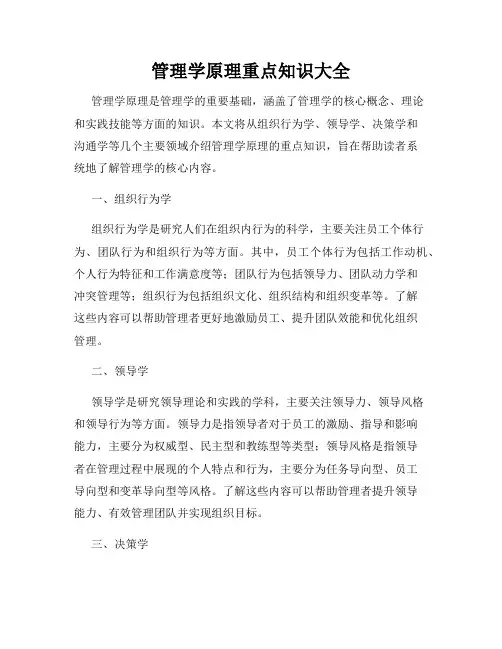 管理学原理重点知识大全

管理学原理是管理学的重要基础，涵盖了管理学的核心概念、理论和实践技能等方面的知识。本文将从组织行为学、领导学、决策学和沟通学等几个主要领域介绍管理学原理的重点知识，旨在帮助读者系统地了解管理学的核心内容。

一、组织行为学

组织行为学是研究人们在组织内行为的科学，主要关注员工个体行为、团队行为和组织行为等方面。其中，员工个体行为包括工作动机、个人行为特征和工作满意度等；团队行为包括领导力、团队动力学和冲突管理等；组织行为包括组织文化、组织结构和组织变革等。了解这些内容可以帮助管理者更好地激励员工、提升团队效能和优化组织管理。

二、领导学

领导学是研究领导理论和实践的学科，主要关注领导力、领导风格和领导行为等方面。领导力是指领导者对于员工的激励、指导和影响能力，主要分为权威型、民主型和教练型等类型；领导风格是指领导者在管理过程中展现的个人特点和行为，主要分为任务导向型、员工导向型和变革导向型等风格。了解这些内容可以帮助管理者提升领导能力、有效管理团队并实现组织目标。

三、决策学